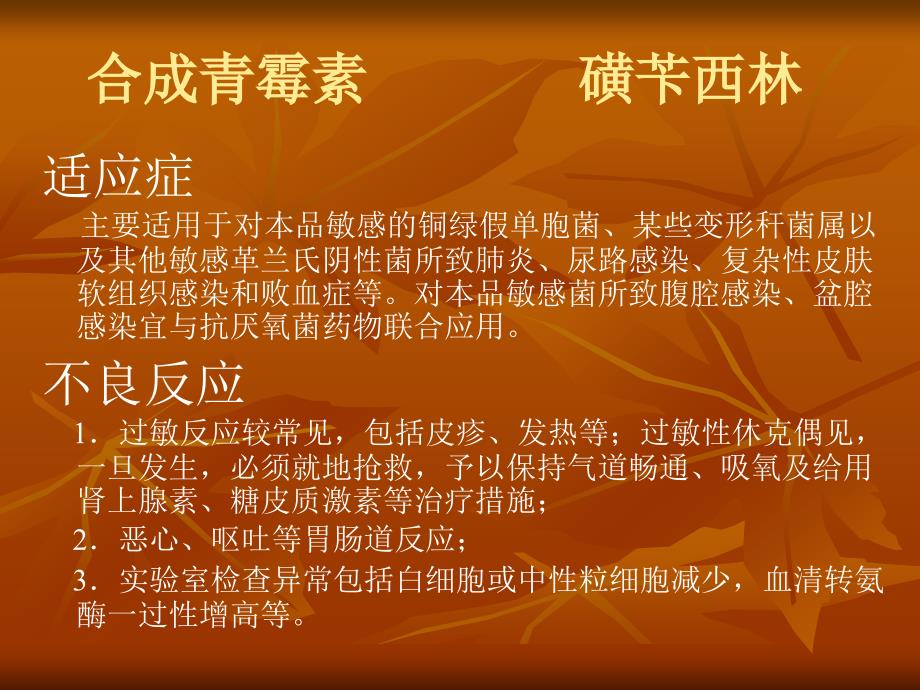 合成青霉素　　　磺苄西林

适应症

主要适用于对本品敏感的铜绿假单胞菌、某些变形秆菌属以及其他敏感革兰氏阴性菌所致肺炎、尿路感染、复杂性皮肤软组织感染和败血症等。对本品敏感菌所致腹腔感染、盆腔感染宜与抗厌氧菌药物联合应用。

不良反应

1．过敏反应较常见，包括皮疹、发热等；过敏性休克偶见，一旦发生，必须就地抢救，予以保持气道畅通、吸氧及给用肾上腺素、糖皮质激素等治疗措施；

2．恶心、呕吐等胃肠道反应；

3．实验室检查异常包括白细胞或中性粒细胞减少，血清转氨酶一过性增高等。